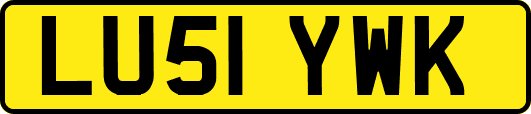 LU51 YWK